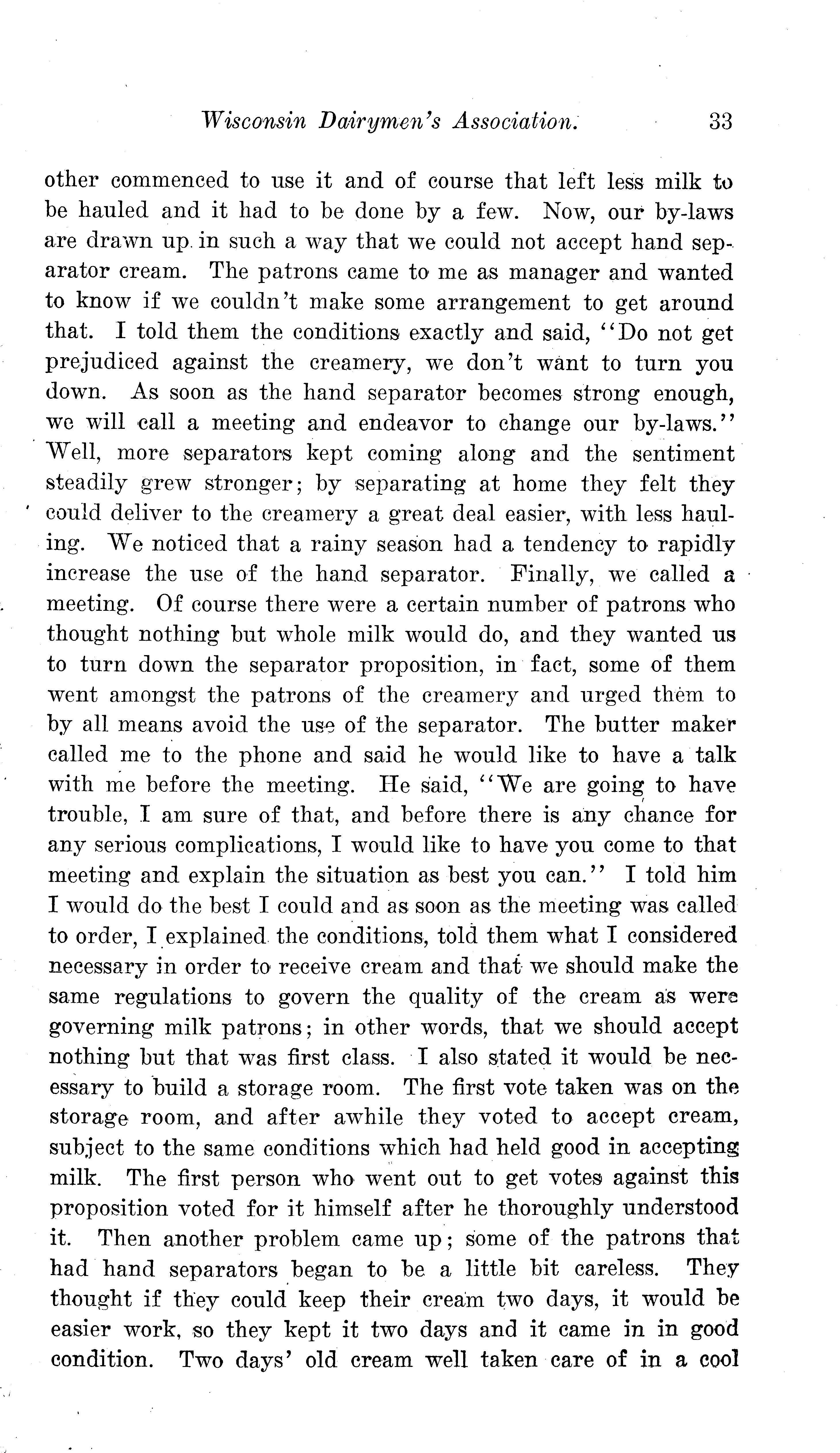 Wisconsin Dairymen's Association. 33

other commenced to use it and of course that left less milk to be hauled and it had to be done by a few. Now, our by-laws are drawn up in such a way that we could not accept hand separator cream. The patrons came to me as manager and wanted to know if we couldn't make some arrangement to get around that. I told them the conditions exactly and said, "Do not get prejudiced against the creamery, we don't want to turn you down. As soon as the hand separator becomes strong enough, we will call a meeting and endeavor to change our by-laws." Well, more separators kept coming along and the sentiment steadily grew stronger; by separating at home they felt they could deliver to the creamery a great deal easier, with less hauling. We noticed that a rainy season had a tendency to rapidly increase the use of the hand separator. Finally, we called a meeting. Of course there were a certain number of patrons who thought nothing but whole milk would do, and they wanted us to turn down the separator proposition, in fact, some of them went amongst the patrons of the creamery and urged them to by all means avoid the use of the separator. The butter maker called me to the phone and said he would like to have a talk with me before the meeting. He said, "We are going to have trouble, I am sure of that, and before there is any chance for any serious complications, I would like to have you come to that meeting and explain the situation as best you can." I told him I would do the best I could and as soon as the meeting was called to order, I explained the conditions, told them what I considered necessary in order to receive cream and that we should make the same regulations to govern the quality of the cream as were governing milk patrons; in other words, that we should accept nothing but that was first class. I also stated it would be necessary to build a storage room. The first vote taken was on the storage room, and after awhile they voted to accept cream, subject to the same conditions which had held good in accepting milk. The first person who went out to get votes against this proposition voted for it himself after he thoroughly understood it. Then another problem came up; some of the patrons that had hand separators began to be a little bit careless. They thought if they could keep their cream two days, it would be easier work, so they kept it two days and it came in in good condition. Two days' old cream well taken care of in a cool